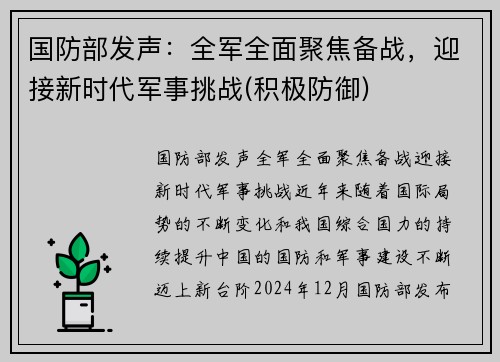 国防部发声：全军全面聚焦备战，迎接新时代军事挑战(积极防御)

国防部发声全军全面聚焦备战迎接新时代军事挑战近年来随着国际局势的不断变化和我国综合国力的持续提升中国的国防和军事建设不断迈上新台阶2024年12月国防部发布